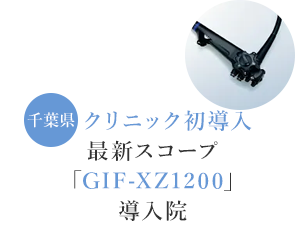 千葉県 クリニック初導入
最新スコープ
「GIF-XZ1200」
導入院